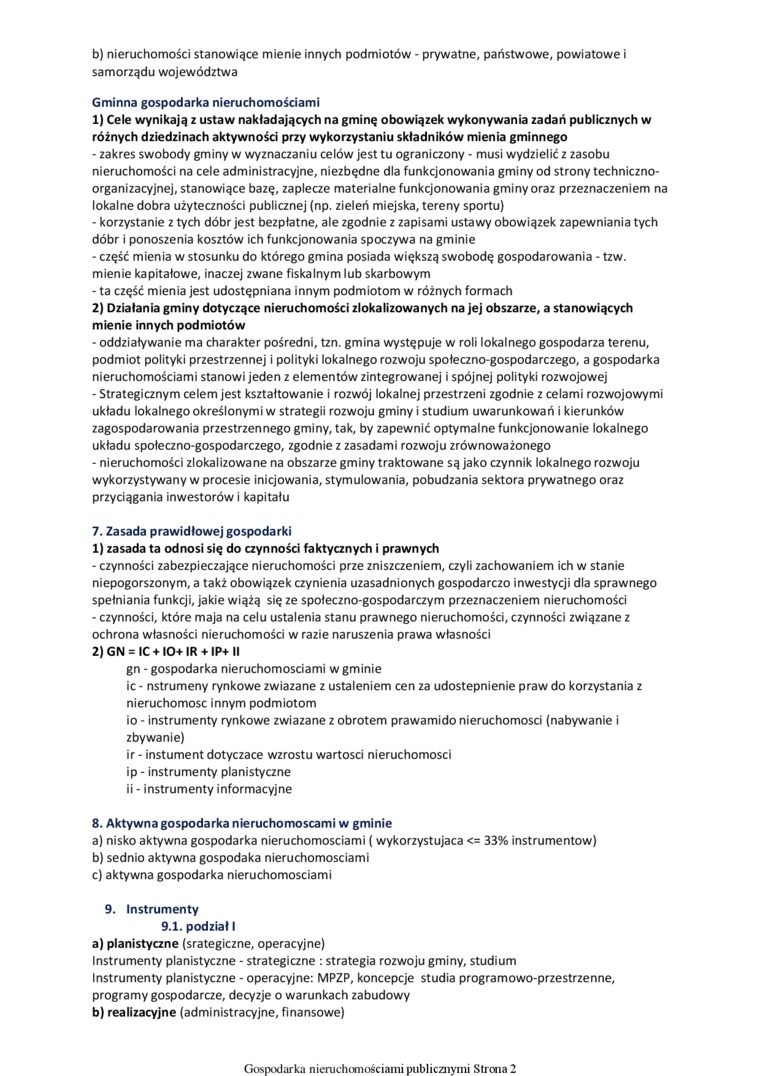 b) nieruchomości stanowiące mienie innych podmiotów - prywatne, państwowe, powiatowe i samorządu województwa

Gminna gospodarka nieruchomościami
1) Cele wynikają z ustaw nakładających na gminę obowiązek wykonywania zadań publicznych w różnych dziedzinach aktywności przy wykorzystaniu składników mienia gminnego
- zakres swobody gminy w wyznaczaniu celów jest tu ograniczony - musi wydzielić z zasobu nieruchomości na cele administracyjne, niezbędne dla funkcjonowania gminy od strony techniczno-organizacyjnej, stanowiące bazę, zaplecze materialne funkcjonowania gminy oraz przeznaczeniem na lokalne dobra użyteczności publicznej (np. zieleń miejska, tereny sportu)
- korzystanie z tych dóbr jest bezpłatne, ale zgodnie z zapisami ustawy obowiązek zapewniania tych dóbr i ponoszenia kosztów ich funkcjonowania spoczywa na gminie
- część mienia w stosunku do którego gmina posiada większą swobodę gospodarowania - tzw. mienie kapitałowe, inaczej zwane fiskalnym lub skarbowym
- ta część mienia jest udostępniana innym podmiotom w różnych formach
2) Działania gminy dotyczące nieruchomości zlokalizowanych na jej obszarze, a stanowiących mienie innych podmiotów
- oddziaływanie ma charakter pośredni, tzn. gmina występuje w roli lokalnego gospodarza terenu, podmiot polityki przestrzennej i polityki lokalnego rozwoju społeczno-gospodarczego, a gospodarka nieruchomościami stanowi jeden z elementów zintegrowanej i spójnej polityki rozwojowej
- Strategicznym celem jest kształtowanie i rozwój lokalnej przestrzeni zgodnie z celami rozwojowymi układu lokalnego określonymi w strategii rozwoju gminy i studium uwarunkowań i kierunków zagospodarowania przestrzennego gminy, tak, by zapewnić optymalne funkcjonowanie lokalnego układu społeczno-gospodarczego, zgodnie z zasadami rozwoju zrównoważonego
- nieruchomości zlokalizowane na obszarze gminy traktowane są jako czynnik lokalnego rozwoju wykorzystywany w procesie inicjowania, stymulowania, pobudzania sektora prywatnego oraz przyciągania inwestorów i kapitału

7. Zasada prawidłowej gospodarki
1) zasada ta odnosi się do czynności faktycznych i prawnych
- czynności zabezpieczające nieruchomości prze zniszczeniem, czyli zachowaniem ich w stanie niepogorszonym, a także obowiązek czynienia uzasadnionych gospodarczo inwestycji dla sprawnego spełniania funkcji, jakie wiążą się ze społeczno-gospodarczym przeznaczeniem nieruchomości
- czynności, które maja na celu ustalenia stanu prawnego nieruchomości, czynności związane z ochrona własności nieruchomości w razie naruszenia prawa własności
2) GN = IC + IO+ IR + IP+ II
gn - gospodarka nieruchomosciami w gminie
ic - nstrumeny rynkowe zwiazane z ustaleniem cen za udostepnienie praw do korzystania z nieruchomosc innym podmiotom
io - instrumenty rynkowe zwiazane z obrotem prawamido nieruchomosci (nabywanie i zbywanie)
ir - instument dotyczace wzrostu wartosci nieruchomosci
ip - instrumenty planistyczne
ii - instrumenty informacyjne

8. Aktywna gospodarka nieruchomoscami w gminie
a) nisko aktywna gospodarka nieruchomosciami ( wykorzystujaca <= 33% instrumentow)
b) sednio aktywna gospodaka nieruchomosciami
c) aktywna gospodarka nieruchomosciami

9. Instrumenty
9.1. podział I
a) planistyczne (srategiczne, operacyjne)
Instrumenty planistyczne - strategiczne : strategia rozwoju gminy, studium
Instrumenty planistyczne - operacyjne: MPZP, koncepcje studia programowo-przestrzenne, programy gospodarcze, decyzje o warunkach zabudowy
b) realizacyjne (administracyjne, finansowe)

Gospodarka nieruchomościami publicznymi Strona 2